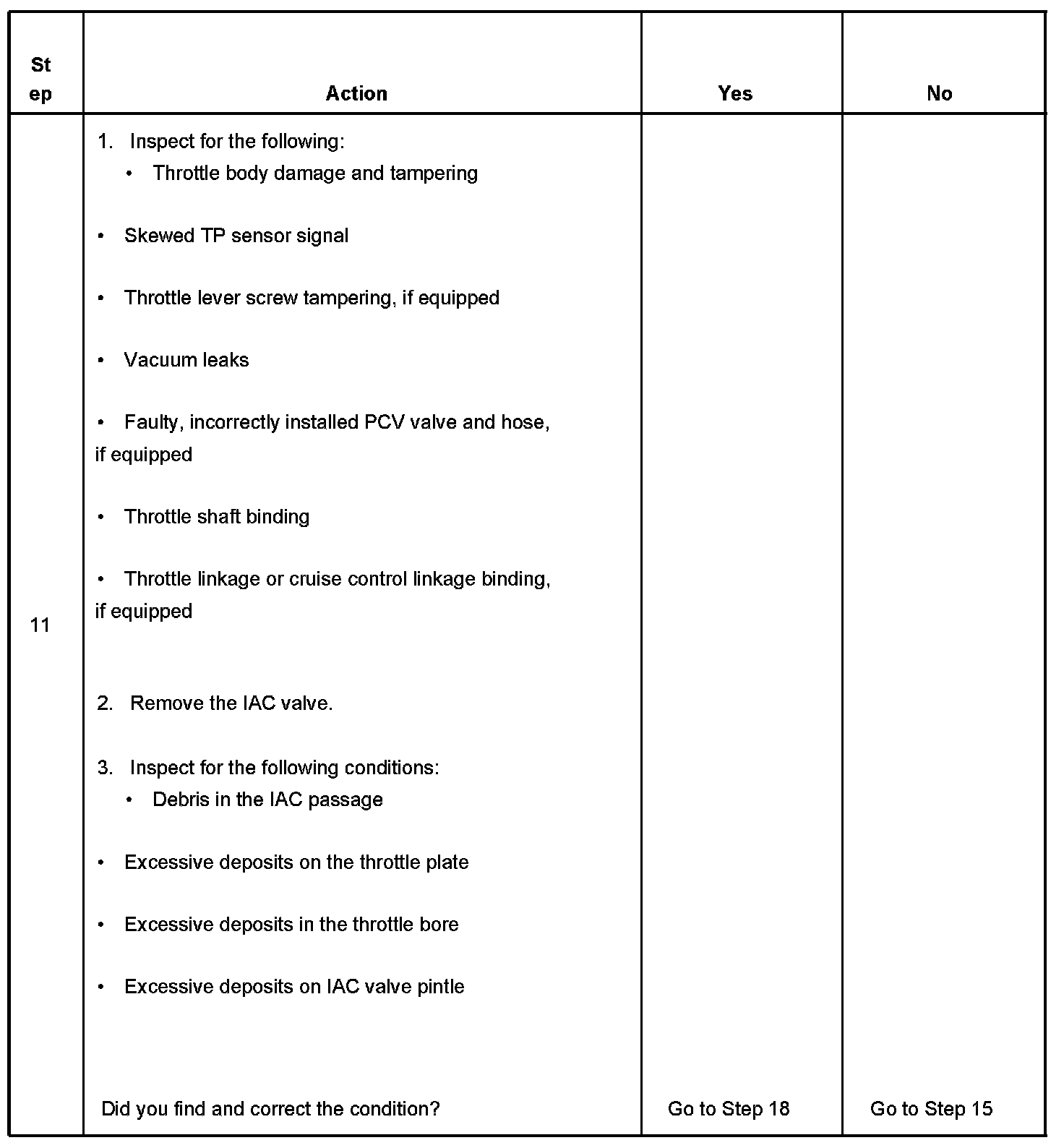 | Step | Action | Yes | No |
|---|---|---|---|
| 11 | 1. Inspect for the following: • Throttle body damage and tampering • Skewed TP sensor signal • Throttle lever screw tampering, if equipped • Vacuum leaks • Faulty, incorrectly installed PCV valve and hose, if equipped • Throttle shaft binding • Throttle linkage or cruise control linkage binding, if equipped 2. Remove the IAC valve. 3. Inspect for the following conditions: • Debris in the IAC passage • Excessive deposits on the throttle plate • Excessive deposits in the throttle bore • Excessive deposits on IAC valve pintle Did you find and correct the condition? | Go to Step 18 | Go to Step 15 |